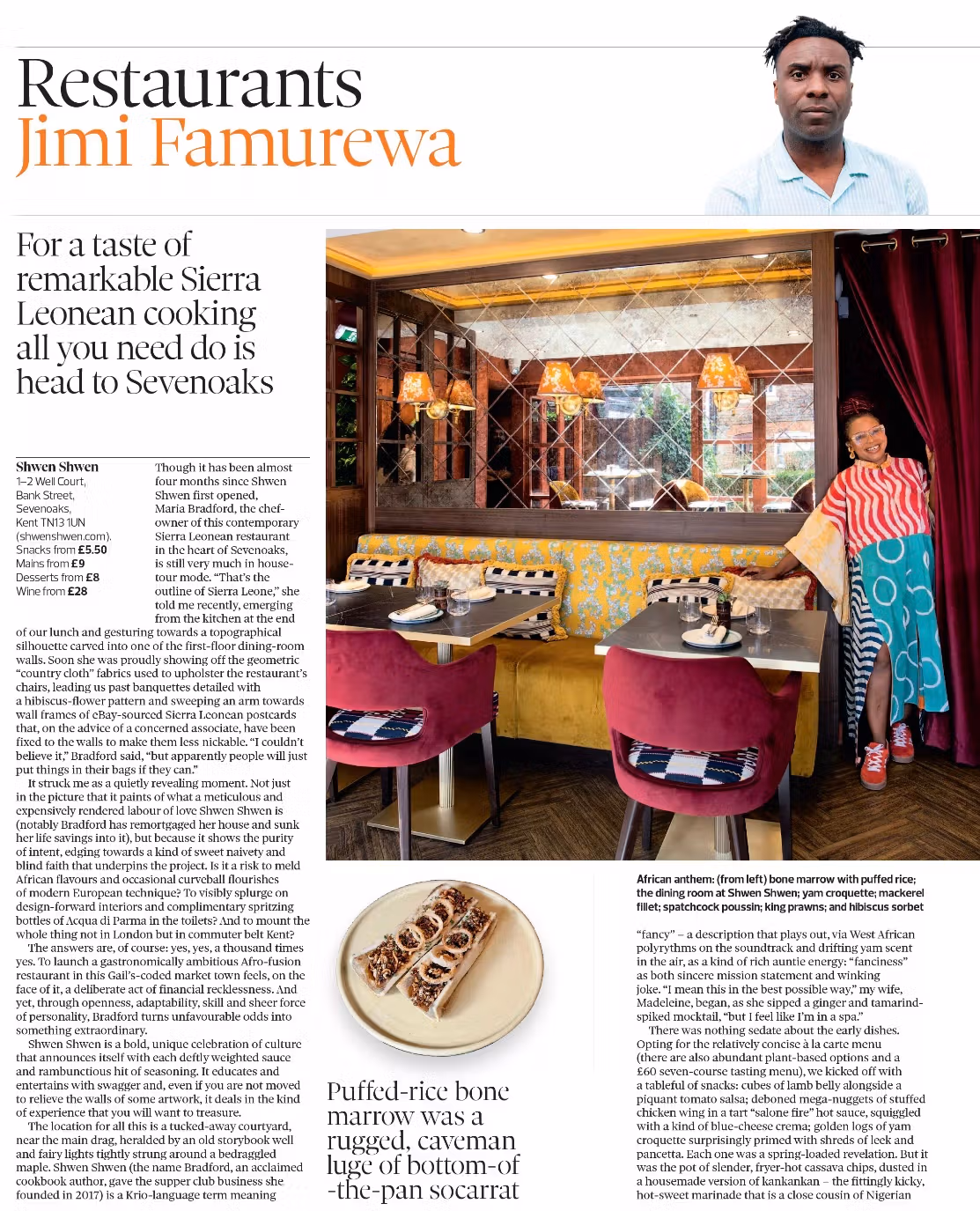 Restaurants
Jimi Famurewa

For a taste of remarkable Sierra Leonean cooking all you need do is head to Sevenoaks

Shwen Shwen
1–2 Well Court, Bank Street, Sevenoaks, Kent TN13 1UN (shwenshwen.com).
Snacks from £5.50
Mains from £9
Desserts from £8
Wine from £28

Though it has been almost four months since Shwen Shwen first opened, Maria Bradford, the chef-owner of this contemporary Sierra Leonean restaurant in the heart of Sevenoaks, is still very much in house-tour mode. "That's the outline of Sierra Leone," she told me recently, emerging from the kitchen at the end of our lunch and gesturing towards a topographical silhouette carved into one of the first-floor dining-room walls. Soon she was proudly showing off the geometric "country cloth" fabrics used to upholster the restaurant's chairs, leading us past banquettes detailed with a hibiscus-flower pattern and sweeping an arm towards wall frames of eBay-sourced Sierra Leonean postcards that, on the advice of a concerned associate, have been fixed to the walls to make them less nickable. "I couldn't believe it," Bradford said, "but apparently people will just put things in their bags if they can."

It struck me as a quietly revealing moment. Not just in the picture that it paints of what a meticulous and expensively rendered labour of love Shwen Shwen is (notably Bradford has remortgaged her house and sunk her life savings into it), but because it shows the purity of intent, edging towards a kind of sweet naivety and blind faith that underpins the project. Is it a risk to meld African flavours and occasional curveball flourishes of modern European technique? To visibly splurge on design-forward interiors and complimentary spritzing bottles of Acqua di Parma in the toilets? And to mount the whole thing not in London but in commuter belt Kent?

The answers are, of course: yes, yes, a thousand times yes. To launch a gastronomically ambitious Afro-fusion restaurant in this Gail's-coded market town feels, on the face of it, a deliberate act of financial recklessness. And yet, through openness, adaptability, skill and sheer force of personality, Bradford turns unfavourable odds into something extraordinary.

Shwen Shwen is a bold, unique celebration of culture that announces itself with each deftly weighted sauce and rambunctious hit of seasoning. It educates and entertains with swagger and, even if you are not moved to relieve the walls of some artwork, it deals in the kind of experience that you will want to treasure.

The location for all this is a tucked-away courtyard, near the main drag, heralded by an old storybook well and fairy lights tightly strung around a bedraggled maple. Shwen Shwen (the name Bradford, an acclaimed cookbook author, gave the supper club business she founded in 2017) is a Krio-language term meaning

Puffed-rice bone marrow was a rugged, caveman luge of bottom-of-the-pan socarrat

African anthem: (from left) bone marrow with puffed rice; the dining room at Shwen Shwen; yam croquette; mackerel fillet; spatchcock poussin; king prawns; and hibiscus sorbet

"fancy" – a description that plays out, via West African polyrythms on the soundtrack and drifting yam scent in the air, as a kind of rich auntie energy: "fanciness" as both sincere mission statement and winking joke. "I mean this in the best possible way," my wife, Madeleine, began, as she sipped a ginger and tamarind-spiked mocktail, "but I feel like I'm in a spa."

There was nothing sedate about the early dishes. Opting for the relatively concise à la carte menu (there are also abundant plant-based options and a £60 seven-course tasting menu), we kicked off with a tableful of snacks: cubes of lamb belly alongside a piquant tomato salsa; deboned mega-nuggets of stuffed chicken wing in a tart "salone fire" hot sauce, squiggled with a kind of blue-cheese crema; golden logs of yam croquette surprisingly primed with shreds of leek and pancetta. Each one was a spring-loaded revelation. But it was the pot of slender, fryer-hot cassava chips, dusted in a housemade version of kankankan – the fittingly kicky, hot-sweet marinade that is a close cousin of Nigerian